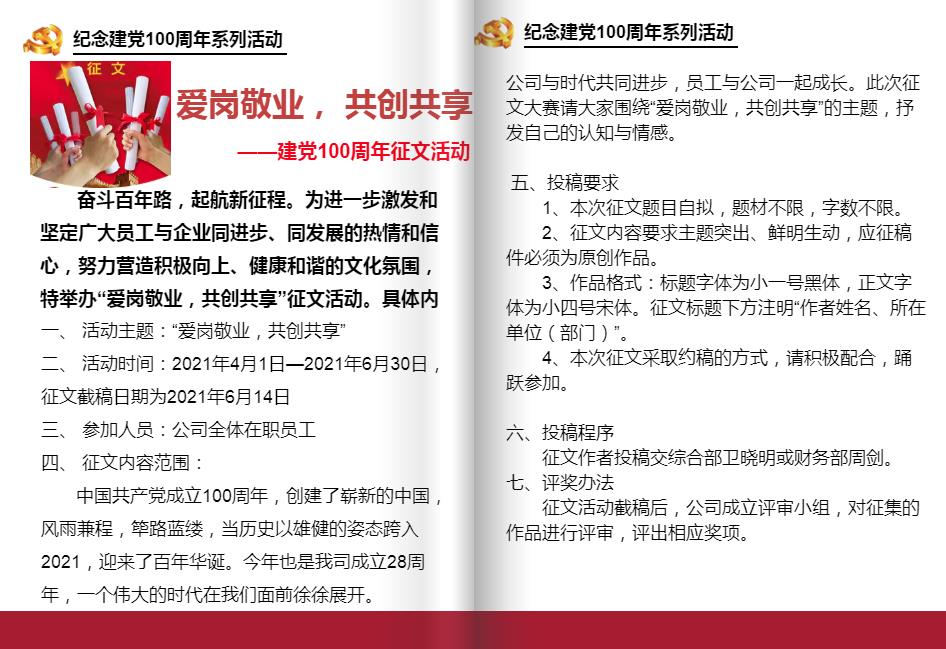 纪念建党100周年系列活动

征文

爱岗敬业， 共创共享

——建党100周年征文活动

奋斗百年路，起航新征程。为进一步激发和坚定广大员工与企业同进步、同发展的热情和信心，努力营造积极向上、健康和谐的文化氛围，特举办“爱岗敬业，共创共享”征文活动。具体内

一、 活动主题：“爱岗敬业，共创共享”

二、 活动时间：2021年4月1日—2021年6月30日，征文截稿日期为2021年6月14日

三、 参加人员：公司全体在职员工

四、 征文内容范围：

中国共产党成立100周年，创建了崭新的中国，风雨兼程，筚路蓝缕，当历史以雄健的姿态跨入2021，迎来了百年华诞。今年也是我司成立28周年，一个伟大的时代在我们面前徐徐展开。

纪念建党100周年系列活动

公司与时代共同进步，员工与公司一起成长。此次征文大赛请大家围绕“爱岗敬业，共创共享”的主题，抒发自己的认知与情感。

五、投稿要求

1、本次征文题目自拟，题材不限，字数不限。

2、征文内容要求主题突出、鲜明生动，应征稿件必须为原创作品。

3、作品格式：标题字体为小一号黑体，正文字体为小四号宋体。征文标题下方注明“作者姓名、所在单位（部门）”。

4、本次征文采取约稿的方式，请积极配合，踊跃参加。

六、投稿程序

征文作者投稿交综合部卫晓明或财务部周剑。

七、评奖办法

征文活动截稿后，公司成立评审小组，对征集的作品进行评审，评出相应奖项。